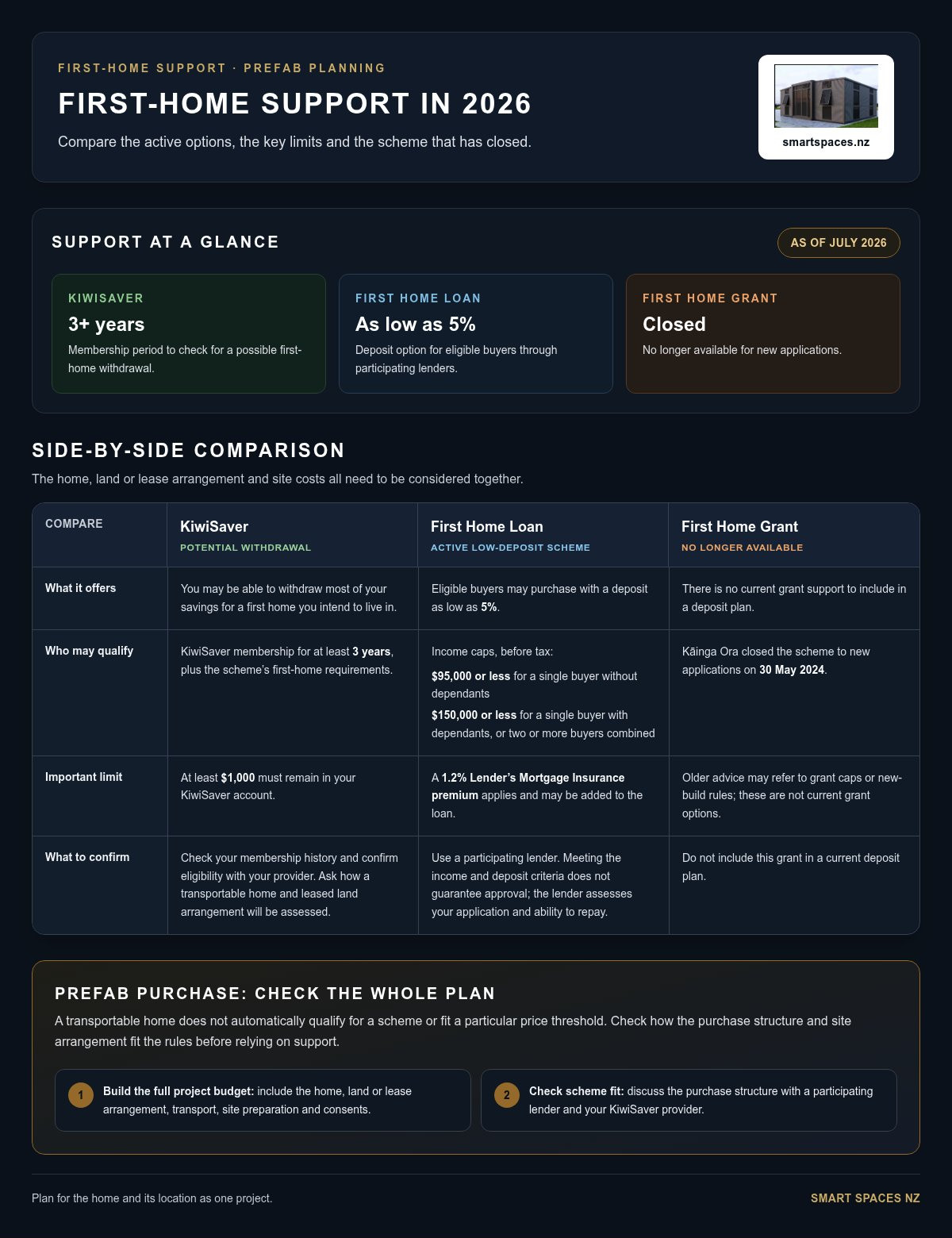 FIRST-HOME SUPPORT · PREFAB PLANNING

FIRST-HOME SUPPORT IN 2026

Compare the active options, the key limits and the scheme that has closed.

smartspaces.nz

SUPPORT AT A GLANCE

AS OF JULY 2026

KIWISAVER
3+ years
Membership period to check for a possible first-home withdrawal.

FIRST HOME LOAN
As low as 5%
Deposit option for eligible buyers through participating lenders.

FIRST HOME GRANT
Closed
No longer available for new applications.

SIDE-BY-SIDE COMPARISON

The home, land or lease arrangement and site costs all need to be considered together.

| COMPARE | KiwiSaver POTENTIAL WITHDRAWAL | First Home Loan ACTIVE LOW-DEPOSIT SCHEME | First Home Grant NO LONGER AVAILABLE |
|---|---|---|---|
| What it offers | You may be able to withdraw most of your savings for a first home you intend to live in. | Eligible buyers may purchase with a deposit as low as 5%. | There is no current grant support to include in a deposit plan. |
| Who may qualify | KiwiSaver membership for at least 3 years, plus the scheme's first-home requirements. | Income caps, before tax: $95,000 or less for a single buyer without dependants $150,000 or less for a single buyer with dependants, or two or more buyers combined | Kāinga Ora closed the scheme to new applications on 30 May 2024. |
| Important limit | At least $1,000 must remain in your KiwiSaver account. | A 1.2% Lender's Mortgage Insurance premium applies and may be added to the loan. | Older advice may refer to grant caps or new-build rules; these are not current grant options. |
| What to confirm | Check your membership history and confirm eligibility with your provider. Ask how a transportable home and leased land arrangement will be assessed. | Use a participating lender. Meeting the income and deposit criteria does not guarantee approval; the lender assesses your application and ability to repay. | Do not include this grant in a current deposit plan. |

PREFAB PURCHASE: CHECK THE WHOLE PLAN

A transportable home does not automatically qualify for a scheme or fit a particular price threshold. Check how the purchase structure and site arrangement fit the rules before relying on support.

1 Build the full project budget: include the home, land or lease arrangement, transport, site preparation and consents.

2 Check scheme fit: discuss the purchase structure with a participating lender and your KiwiSaver provider.

Plan for the home and its location as one project.

SMART SPACES NZ